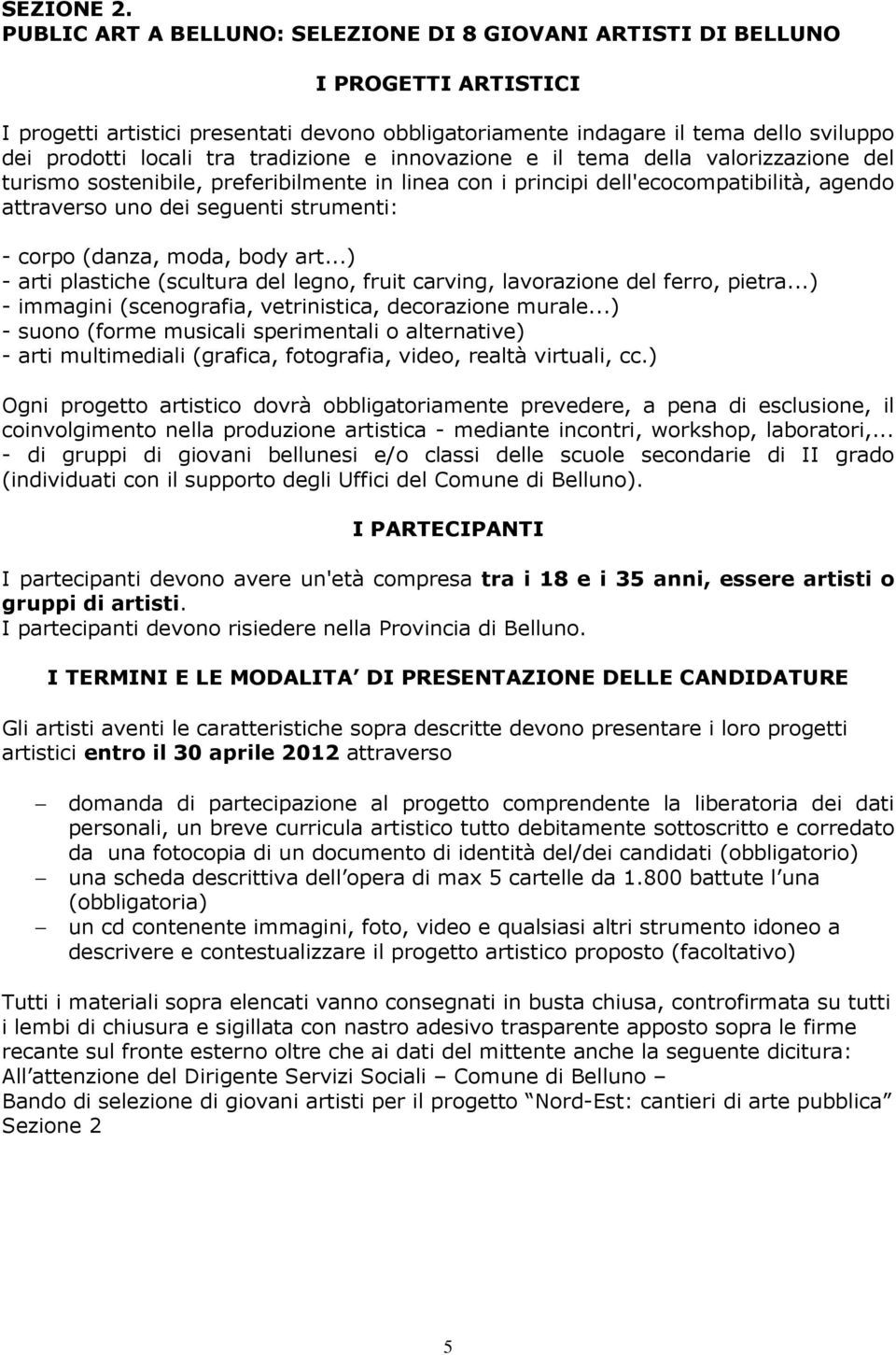 SEZIONE 2.
PUBLIC ART A BELLUNO: SELEZIONE DI 8 GIOVANI ARTISTI DI BELLUNO

I PROGETTI ARTISTICI

I progetti artistici presentati devono obbligatoriamente indagare il tema dello sviluppo dei prodotti locali tra tradizione e innovazione e il tema della valorizzazione del turismo sostenibile, preferibilmente in linea con i principi dell'ecocompatibilità, agendo attraverso uno dei seguenti strumenti:

- corpo (danza, moda, body art...)
- arti plastiche (scultura del legno, fruit carving, lavorazione del ferro, pietra...)
- immagini (scenografia, vetrinistica, decorazione murale...)
- suono (forme musicali sperimentali o alternative)
- arti multimediali (grafica, fotografia, video, realtà virtuali, cc.)

Ogni progetto artistico dovrà obbligatoriamente prevedere, a pena di esclusione, il coinvolgimento nella produzione artistica - mediante incontri, workshop, laboratori,... - di gruppi di giovani bellunesi e/o classi delle scuole secondarie di II grado (individuati con il supporto degli Uffici del Comune di Belluno).

I PARTECIPANTI

I partecipanti devono avere un'età compresa tra i 18 e i 35 anni, essere artisti o gruppi di artisti.
I partecipanti devono risiedere nella Provincia di Belluno.

I TERMINI E LE MODALITA DI PRESENTAZIONE DELLE CANDIDATURE

Gli artisti aventi le caratteristiche sopra descritte devono presentare i loro progetti artistici entro il 30 aprile 2012 attraverso

– domanda di partecipazione al progetto comprendente la liberatoria dei dati personali, un breve curricula artistico tutto debitamente sottoscritto e corredato da una fotocopia di un documento di identità del/dei candidati (obbligatorio)
– una scheda descrittiva dell opera di max 5 cartelle da 1.800 battute l una (obbligatoria)
– un cd contenente immagini, foto, video e qualsiasi altri strumento idoneo a descrivere e contestualizzare il progetto artistico proposto (facoltativo)

Tutti i materiali sopra elencati vanno consegnati in busta chiusa, controfirmata su tutti i lembi di chiusura e sigillata con nastro adesivo trasparente apposto sopra le firme recante sul fronte esterno oltre che ai dati del mittente anche la seguente dicitura:
All attenzione del Dirigente Servizi Sociali – Comune di Belluno –
Bando di selezione di giovani artisti per il progetto Nord-Est: cantieri di arte pubblica Sezione 2

5